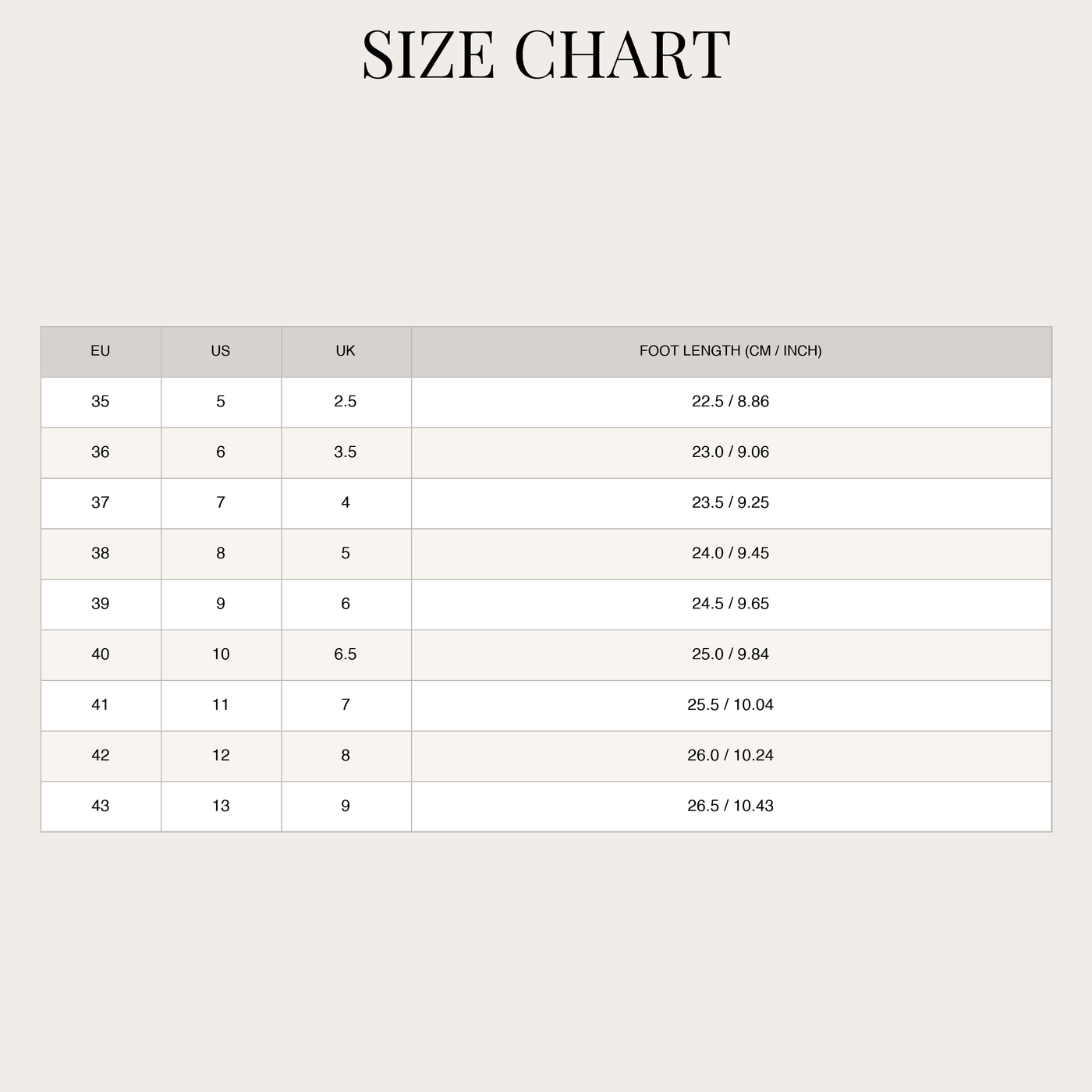 SIZE CHART

| EU | US | UK | FOOT LENGTH (CM / INCH) |
|---|---|---|---|
| 35 | 5 | 2.5 | 22.5 / 8.86 |
| 36 | 6 | 3.5 | 23.0 / 9.06 |
| 37 | 7 | 4 | 23.5 / 9.25 |
| 38 | 8 | 5 | 24.0 / 9.45 |
| 39 | 9 | 6 | 24.5 / 9.65 |
| 40 | 10 | 6.5 | 25.0 / 9.84 |
| 41 | 11 | 7 | 25.5 / 10.04 |
| 42 | 12 | 8 | 26.0 / 10.24 |
| 43 | 13 | 9 | 26.5 / 10.43 |